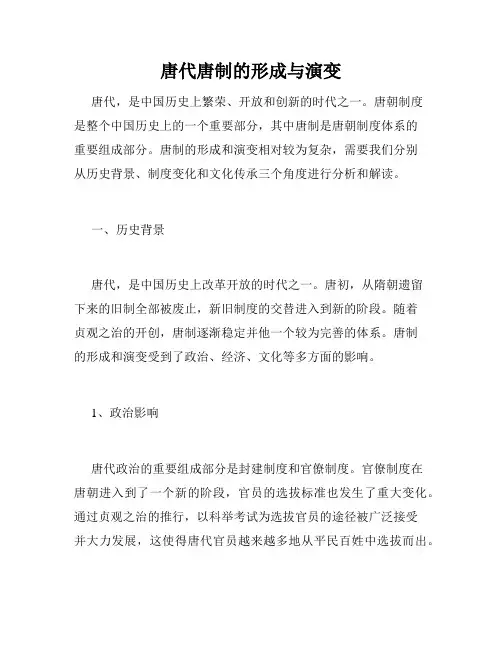 唐代唐制的形成与演变

唐代，是中国历史上繁荣、开放和创新的时代之一。唐朝制度是整个中国历史上的一个重要部分，其中唐制是唐朝制度体系的重要组成部分。唐制的形成和演变相对较为复杂，需要我们分别从历史背景、制度变化和文化传承三个角度进行分析和解读。

一、历史背景

唐代，是中国历史上改革开放的时代之一。唐初，从隋朝遗留下来的旧制全部被废止，新旧制度的交替进入到新的阶段。随着贞观之治的开创，唐制逐渐稳定并他一个较为完善的体系。唐制的形成和演变受到了政治、经济、文化等多方面的影响。

1、政治影响

唐代政治的重要组成部分是封建制度和官僚制度。官僚制度在唐朝进入到了一个新的阶段，官员的选拔标准也发生了重大变化。通过贞观之治的推行，以科举考试为选拔官员的途径被广泛接受并大力发展，这使得唐代官员越来越多地从平民百姓中选拔而出。